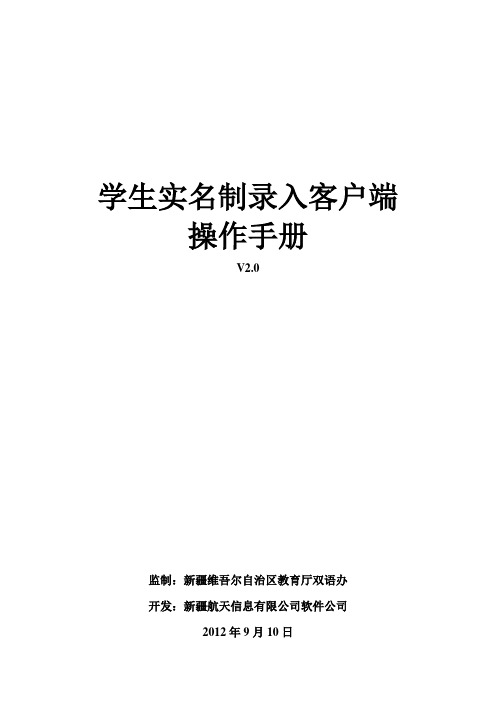 学生实名制录入客户端
操作手册
V2.0

监制：新疆维吾尔自治区教育厅双语办

开发：新疆航天信息有限公司软件公司

2012 年 9 月 10 日